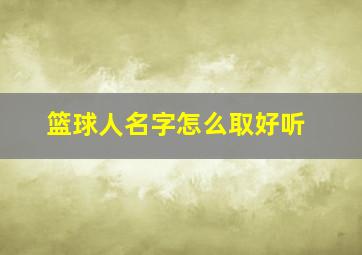 篮球人名字怎么取好听